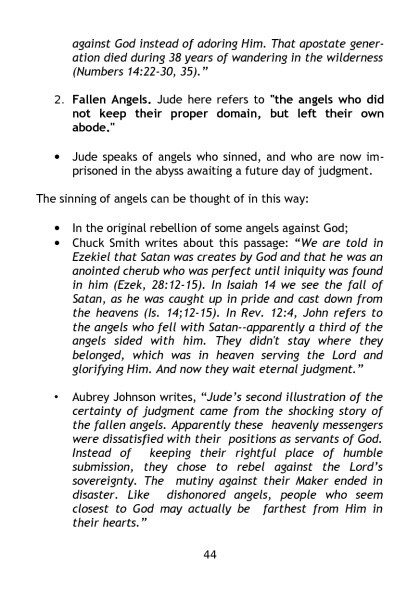 against God instead of adoring Him. That apostate generation died during 38 years of wandering in the wilderness (Numbers 14:22-30, 35)."

2. Fallen Angels. Jude here refers to "the angels who did not keep their proper domain, but left their own abode."

• Jude speaks of angels who sinned, and who are now imprisoned in the abyss awaiting a future day of judgment.

The sinning of angels can be thought of in this way:

• In the original rebellion of some angels against God;
• Chuck Smith writes about this passage: "We are told in Ezekiel that Satan was creates by God and that he was an anointed cherub who was perfect until iniquity was found in him (Ezek, 28:12-15). In Isaiah 14 we see the fall of Satan, as he was caught up in pride and cast down from the heavens (Is. 14;12-15). In Rev. 12:4, John refers to the angels who fell with Satan--apparently a third of the angels sided with him. They didn't stay where they belonged, which was in heaven serving the Lord and glorifying Him. And now they wait eternal judgment."

• Aubrey Johnson writes, "Jude's second illustration of the certainty of judgment came from the shocking story of the fallen angels. Apparently these heavenly messengers were dissatisfied with their positions as servants of God. Instead of keeping their rightful place of humble submission, they chose to rebel against the Lord's sovereignty. The mutiny against their Maker ended in disaster. Like dishonored angels, people who seem closest to God may actually be farthest from Him in their hearts."

44